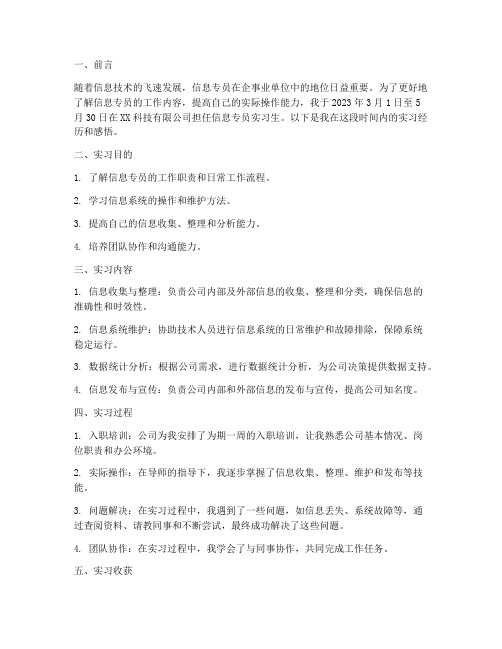 一、前言

随着信息技术的飞速发展，信息专员在企事业单位中的地位日益重要。为了更好地了解信息专员的工作内容，提高自己的实际操作能力，我于 2023 年 3 月 1 日至 5 月 30 日在 XX 科技有限公司担任信息专员实习生。以下是我在这段时间内的实习经历和感悟。

二、实习目的

1. 了解信息专员的工作职责和日常工作流程。

2. 学习信息系统的操作和维护方法。

3. 提高自己的信息收集、整理和分析能力。

4. 培养团队协作和沟通能力。

三、实习内容

1. 信息收集与整理：负责公司内部及外部信息的收集、整理和分类，确保信息的准确性和时效性。

2. 信息系统维护：协助技术人员进行信息系统的日常维护和故障排除，保障系统稳定运行。

3. 数据统计分析：根据公司需求，进行数据统计分析，为公司决策提供数据支持。

4. 信息发布与宣传：负责公司内部和外部信息的发布与宣传，提高公司知名度。

四、实习过程

1. 入职培训：公司为我安排了为期一周的入职培训，让我熟悉公司基本情况、岗位职责和办公环境。

2. 实际操作：在导师的指导下，我逐步掌握了信息收集、整理、维护和发布等技能。

3. 问题解决：在实习过程中，我遇到了一些问题，如信息丢失、系统故障等，通过查阅资料、请教同事和不断尝试，最终成功解决了这些问题。

4. 团队协作：在实习过程中，我学会了与同事协作，共同完成工作任务。

五、实习收获